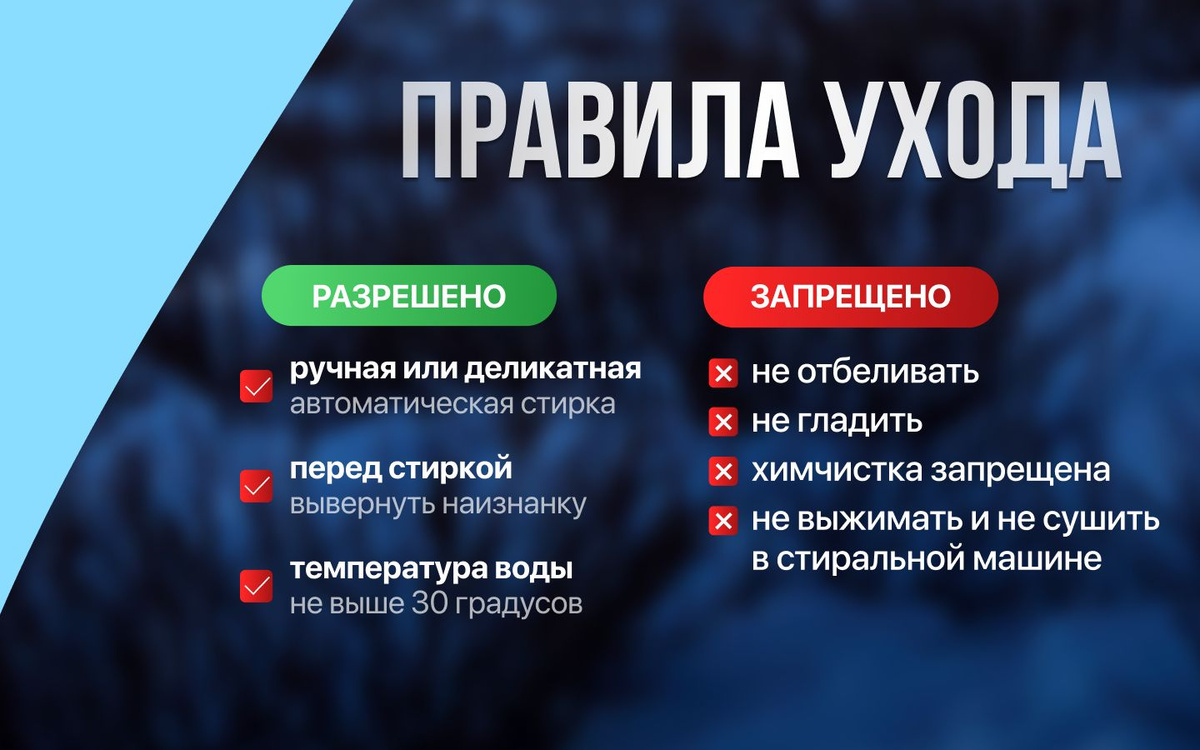 ПРАВИЛА УХОДА

РАЗРЕШЕНО

ручная или деликатная автоматическая стирка

перед стиркой вывернуть наизнанку

температура воды не выше 30 градусов

ЗАПРЕЩЕНО

не отбеливать

не гладить

химчистка запрещена

не выжимать и не сушить в стиральной машине